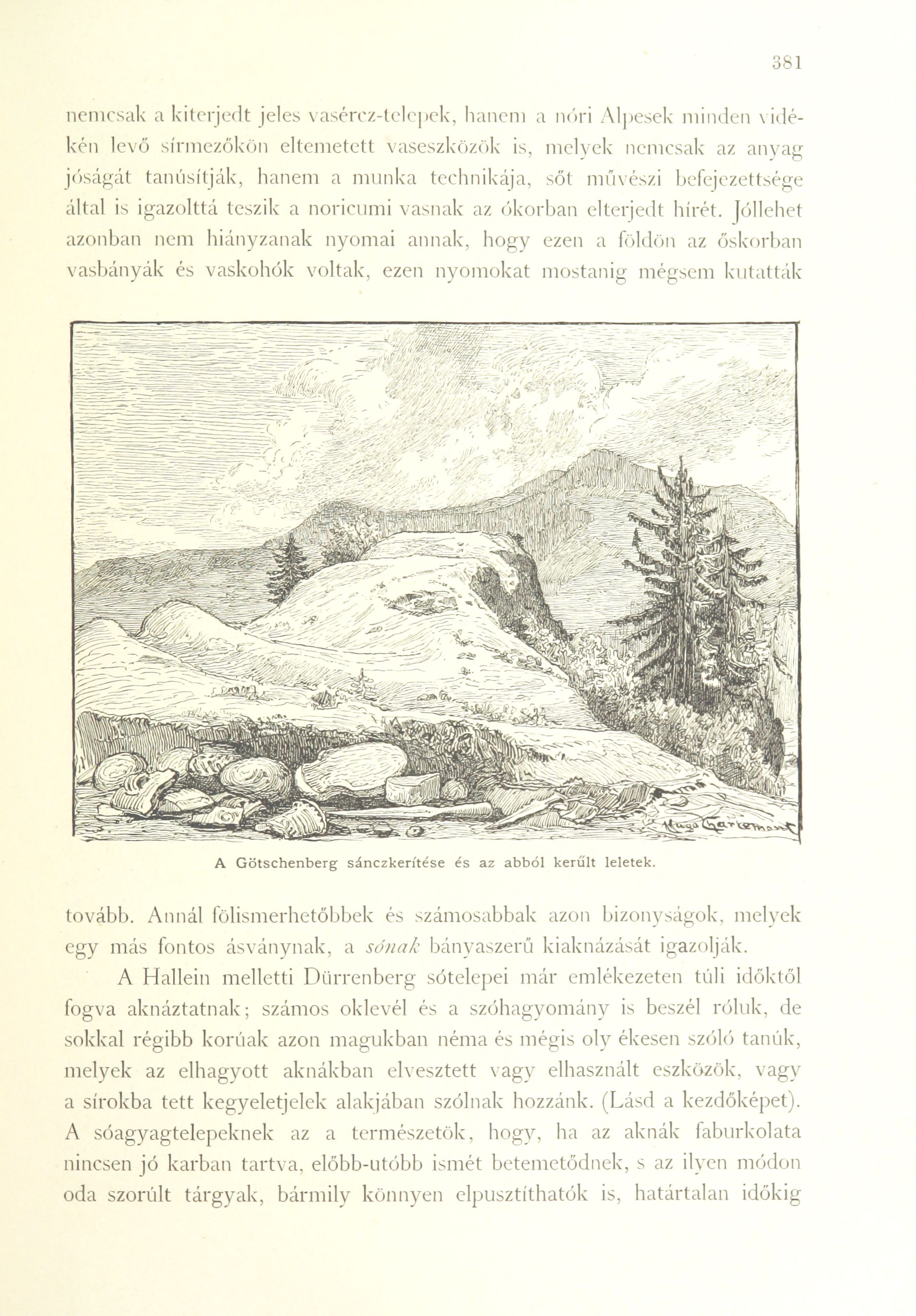 381

nemcsak a kiterjedt jeles vasércz-telepek, hanem a nóri Alpesek minden vidékén levő sírmezőkön eltemetett vaseszközök is, melyek nemcsak az anyag jóságát tanúsítják, hanem a munka technikája, sőt művészi befejezettsége által is igazolttá teszik a noricumi vasnak az ókorban elterjedt hírét. Jóllehet azonban nem hiányzanak nyomai annak, hogy ezen a földön az őskorban vasbányák és vaskohók voltak, ezen nyomokat mostanig mégsem kutatták

Hugo Charlemont

A Götschenberg sánczkerítése és az abból kerűlt leletek.

tovább. Annál fölismerhetőbbek és számosabbak azon bizonyságok, melyek egy más fontos ásványnak, a sónak bányaszerű kiaknázását igazolják.

A Hallein melletti Dürrenberg sótelepei már emlékezeten túli időktől fogva aknáztatnak; számos oklevél és a szóhagyomány is beszél róluk, de sokkal régibb korúak azon magukban néma és mégis oly ékesen szóló tanúk, melyek az elhagyott aknákban elvesztett vagy elhasznált eszközök, vagy a sírokba tett kegyeletjelek alakjában szólnak hozzánk. (Lásd a kezdőképet). A sóagyagtelepeknek az a természetök, hogy, ha az aknák faburkolata nincsen jó karban tartva, előbb-utóbb ismét betemetődnek, s az ilyen módon oda szorúlt tárgyak, bármily könnyen elpusztíthatók is, határtalan időkig